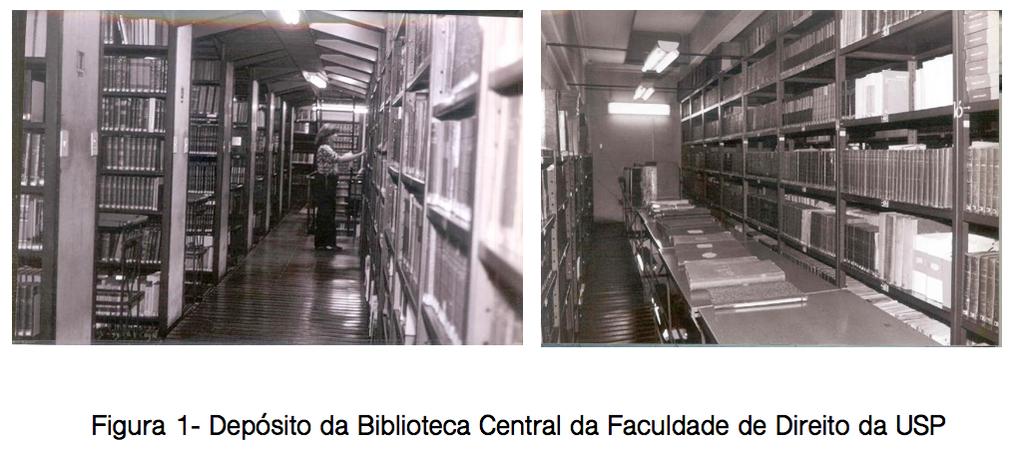 Figura 1- Depósito da Biblioteca Central da Faculdade de Direito da USP